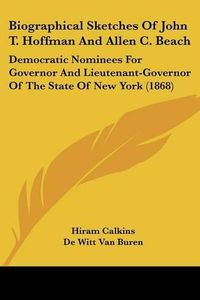 Biographical Sketches Of John T. Hoffman And Allen C. Beach

Democratic Nominees For Governor And Lieutenant-Governor Of The State Of New York (1868)

Hiram Calkins
De Witt Van Buren